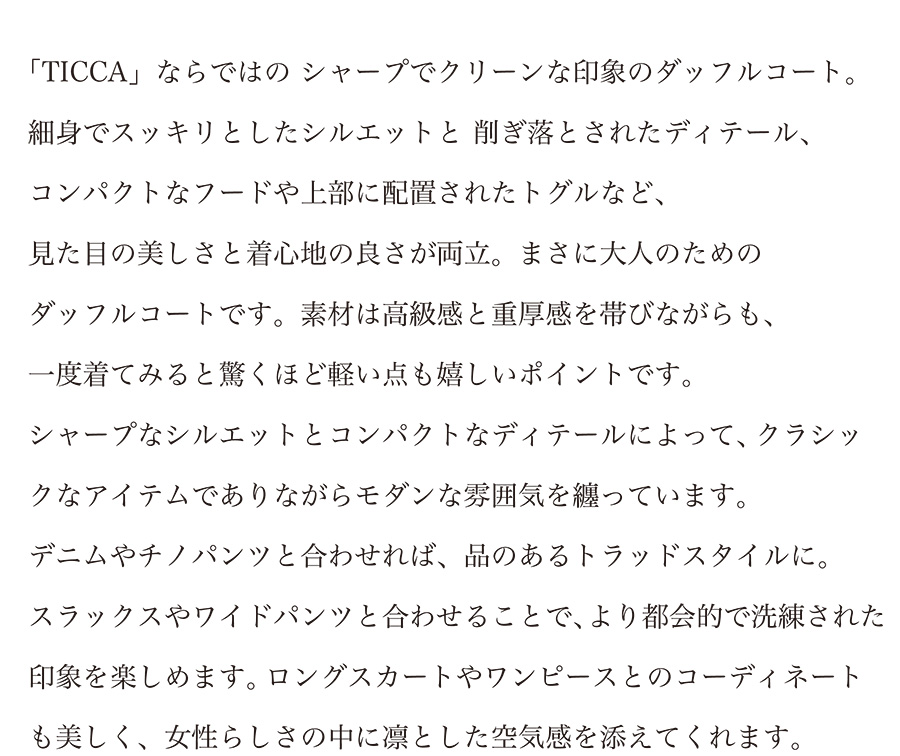 「TICCA」ならではの シャープでクリーンな印象のダッフルコート。細身でスッキリとしたシルエットと 削ぎ落とされたディテール、コンパクトなフードや上部に配置されたトグルなど、見た目の美しさと着心地の良さが両立。まさに大人のためのダッフルコートです。素材は高級感と重厚感を帯びながらも、一度着てみると驚くほど軽い点も嬉しいポイントです。シャープなシルエットとコンパクトなディテールによって、クラシックなアイテムでありながらモダンな雰囲気を纏っています。デニムやチノパンツと合わせれば、品のあるトラッドスタイルに。スラックスやワイドパンツと合わせることで、より都会的で洗練された印象を楽しめます。ロングスカートやワンピースとのコーディネートも美しく、女性らしさの中に凛とした空気感を添えてくれます。